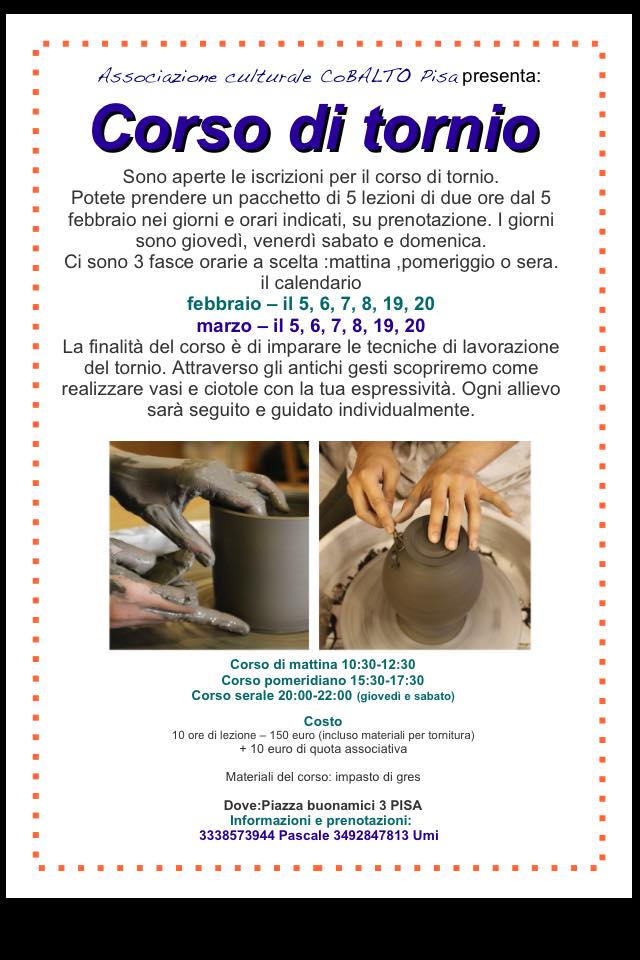 Associazione culturale CoBALTO Pisa presenta:

Corso di tornio

Sono aperte le iscrizioni per il corso di tornio.
Potete prendere un pacchetto di 5 lezioni di due ore dal 5 febbraio nei giorni e orari indicati, su prenotazione. I giorni sono giovedì, venerdì sabato e domenica.
Ci sono 3 fasce orarie a scelta :mattina ,pomeriggio o sera.
il calendario
febbraio – il 5, 6, 7, 8, 19, 20
marzo – il 5, 6, 7, 8, 19, 20
La finalità del corso è di imparare le tecniche di lavorazione del tornio. Attraverso gli antichi gesti scopriremo come realizzare vasi e ciotole con la tua espressività. Ogni allievo sarà seguito e guidato individualmente.

Corso di mattina 10:30-12:30
Corso pomeridiano 15:30-17:30
Corso serale 20:00-22:00 (giovedì e sabato)

Costo
10 ore di lezione – 150 euro (incluso materiali per tornitura)
+ 10 euro di quota associativa

Materiali del corso: impasto di gres

Dove:Piazza buonamici 3 PISA
Informazioni e prenotazioni:
3338573944 Pascale 3492847813 Umi